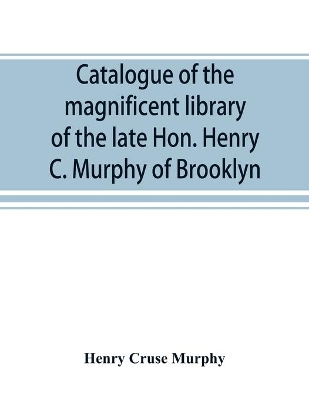 Catalogue of the magnificent library of the late Hon. Henry C. Murphy of Brooklyn

Henry Cruse Murphy